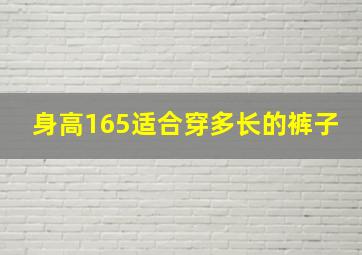 身高165适合穿多长的裤子